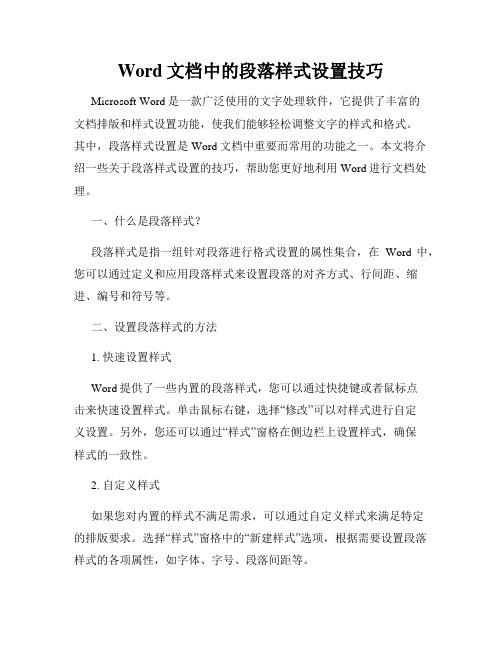 Word 文档中的段落样式设置技巧

Microsoft Word 是一款广泛使用的文字处理软件，它提供了丰富的文档排版和样式设置功能，使我们能够轻松调整文字的样式和格式。其中，段落样式设置是 Word 文档中重要而常用的功能之一。本文将介绍一些关于段落样式设置的技巧，帮助您更好地利用 Word 进行文档处理。

一、什么是段落样式？

段落样式是指一组针对段落进行格式设置的属性集合，在 Word 中，您可以通过定义和应用段落样式来设置段落的对齐方式、行间距、缩进、编号和符号等。

二、设置段落样式的方法

1. 快速设置样式

Word 提供了一些内置的段落样式，您可以通过快捷键或者鼠标点击来快速设置样式。单击鼠标右键，选择“修改”可以对样式进行自定义设置。另外，您还可以通过“样式”窗格在侧边栏上设置样式，确保样式的一致性。

2. 自定义样式

如果您对内置的样式不满足需求，可以通过自定义样式来满足特定的排版要求。选择“样式”窗格中的“新建样式”选项，根据需要设置段落样式的各项属性，如字体、字号、段落间距等。